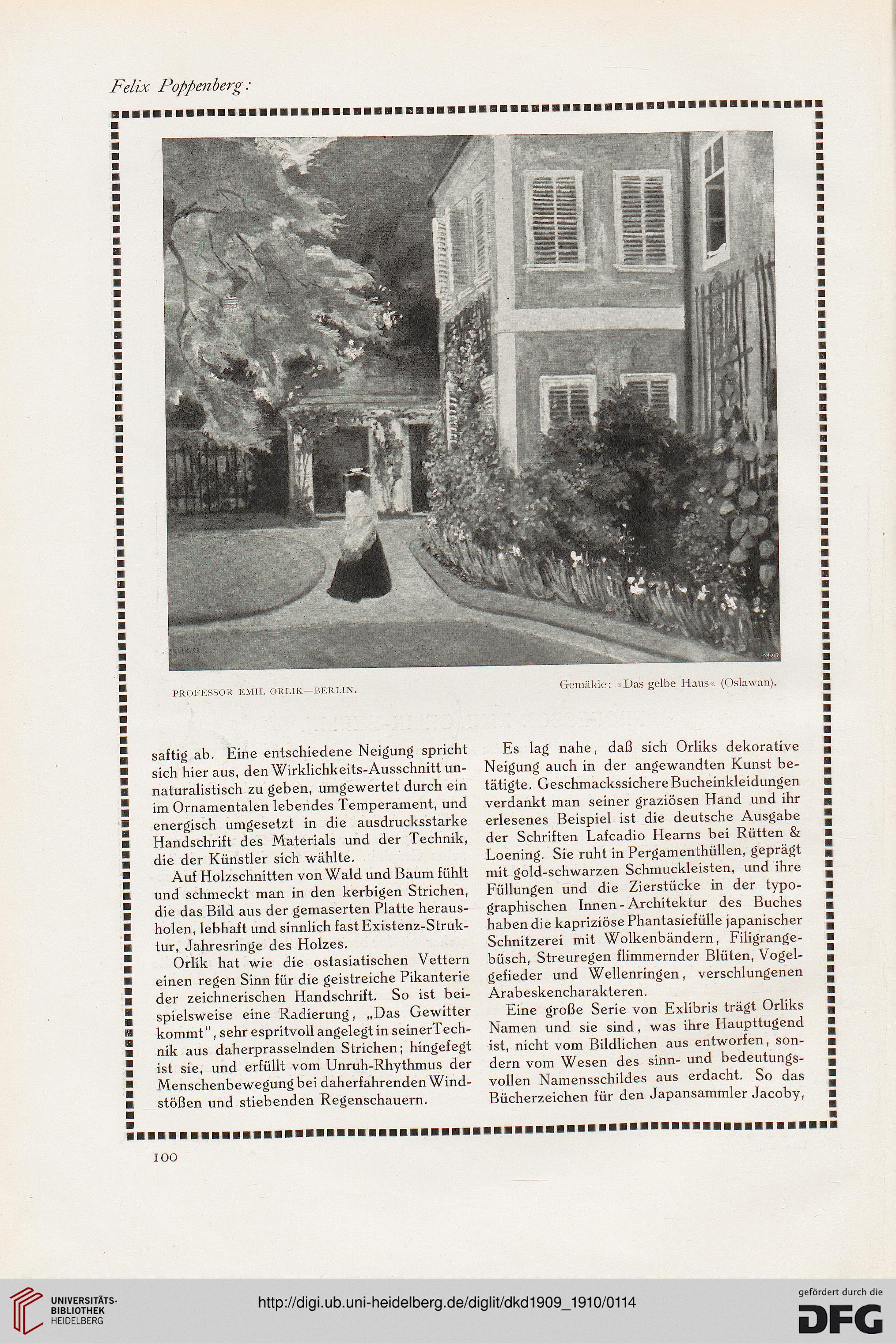 Felix Poppenberg:

PROFESSOR EMIL ORLIK—BERLIN.

Gemälde: »Das gelbe Haus« (Oslawan).

saftig ab. Eine entschiedene Neigung spricht sich hier aus, den Wirklichkeits-Ausschnitt unnaturalistisch zu geben, umgewertet durch ein im Ornamentalen lebendes Temperament, und energisch umgesetzt in die ausdrucksstarke Handschrift des Materials und der Technik, die der Künstler sich wählte.

Auf Holzschnitten von Wald und Baum fühlt und schmeckt man in den kerbigen Strichen, die das Bild aus der gemaserten Platte herausholen, lebhaft und sinnlich fast Existenz-Struktur, Jahresringe des Holzes.

Orlik hat wie die ostasiatischen Vettern einen regen Sinn für die geistreiche Pikanterie der zeichnerischen Handschrift. So ist beispielsweise eine Radierung, „Das Gewitter kommt", sehr espritvoll angelegt in seiner Technik aus daherprasselnden Strichen; hingefegt ist sie, und erfüllt vom Unruh-Rhythmus der Menschenbewegung bei daherfahrenden Windstößen und stiebenden Regenschauern.

Es lag nahe, daß sich Orliks dekorative Neigung auch in der angewandten Kunst betätigte. Geschmackssichere Bucheinkleidungen verdankt man seiner graziösen Hand und ihr erlesenes Beispiel ist die deutsche Ausgabe der Schriften Lafcadio Hearns bei Rütten & Loening. Sie ruht in Pergamenthüllen, geprägt mit gold-schwarzen Schmuckleisten, und ihre Füllungen und die Zierstücke in der typographischen Innen-Architektur des Buches haben die kapriziöse Phantasiefülle japanischer Schnitzerei mit Wolkenbändern, Filigrangebüsch, Streuregen flimmernder Blüten, Vogelgefieder und Wellenringen, verschlungenen Arabeskencharakteren.

Eine große Serie von Exlibris trägt Orliks Namen und sie sind, was ihre Haupttugend ist, nicht vom Bildlichen aus entworfen, sondern vom Wesen des sinn- und bedeutungsvollen Namensschildes aus erdacht. So das Bücherzeichen für den Japansammler Jacoby,

100

UNIVERSITÄTS-BIBLIOTHEK HEIDELBERG

http://digi.ub.uni-heidelberg.de/diglit/dkd1909_1910/0114

gefördert durch die DFG